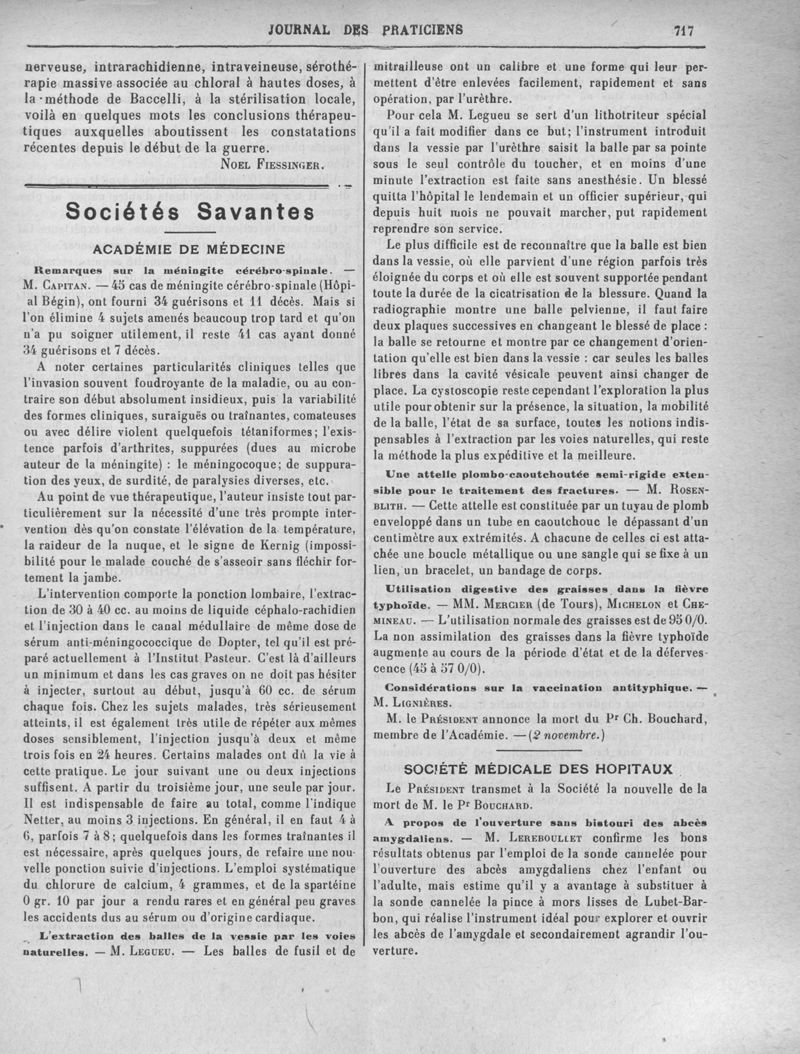 JOURNAL DES PRATICIENS 717

nerveuse, intrarachidienne, intraveineuse, sérothérapie massive associée au chloral à hautes doses, à la méthode de Baccelli, à la stérilisation locale, voilà en quelques mots les conclusions thérapeutiques auxquelles aboutissent les constatations récentes depuis le début de la guerre.

NOEL FIESSINGER.

Sociétés Savantes

ACADÉMIE DE MÉDECINE

Remarques sur la méningite cérébro-spinale. — M. CAPITAN. — 45 cas de méningite cérébro-spinale (Hôpital Bégin), ont fourni 34 guérisons et 11 décès. Mais si l'on élimine 4 sujets amenés beaucoup trop tard et qu'on n'a pu soigner utilement, il reste 41 cas ayant donné 34 guérisons et 7 décès.

A noter certaines particularités cliniques telles que l'invasion souvent foudroyante de la maladie, ou au contraire son début absolument insidieux, puis la variabilité des formes cliniques, suraiguës ou traînantes, comateuses ou avec délire violent quelquefois tétaniformes; l'existence parfois d'arthrites, suppurées (dues au microbe auteur de la méningite) : le méningocoque; de suppuration des yeux, de surdité, de paralysies diverses, etc.

Au point de vue thérapeutique, l'auteur insiste tout particulièrement sur la nécessité d'une très prompte intervention dès qu'on constate l'élévation de la température, la raideur de la nuque, et le signe de Kernig (impossibilité pour le malade couché de s'asseoir sans fléchir fortement la jambe.

L'intervention comporte la ponction lombaire, l'extraction de 30 à 40 cc. au moins de liquide céphalo-rachidien et l'injection dans le canal médullaire de même dose de sérum anti-méningococcique de Dopter, tel qu'il est préparé actuellement à l'Institut Pasteur. C'est là d'ailleurs un minimum et dans les cas graves on ne doit pas hésiter à injecter, surtout au début, jusqu'à 60 cc. de sérum chaque fois. Chez les sujets malades, très sérieusement atteints, il est également très utile de répéter aux mêmes doses sensiblement, l'injection jusqu'à deux et même trois fois en 24 heures. Certains malades ont dû la vie à cette pratique. Le jour suivant une ou deux injections suffisent. A partir du troisième jour, une seule par jour. Il est indispensable de faire au total, comme l'indique Netter, au moins 3 injections. En général, il en faut 4 à 6, parfois 7 à 8; quelquefois dans les formes traînantes il est nécessaire, après quelques jours, de refaire une nouvelle ponction suivie d'injections. L'emploi systématique du chlorure de calcium, 4 grammes, et de la spartéine 0 gr. 10 par jour a rendu rares et en général peu graves les accidents dus au sérum ou d'origine cardiaque.

L'extraction des balles de la vessie par les voies naturelles. — M. LEGUEU. — Les balles de fusil et de mitrailleuse ont un calibre et une forme qui leur permettent d'être enlevées facilement, rapidement et sans opération, par l'urèthre.

Pour cela M. Legueu se sert d'un lithotriteur spécial qu'il a fait modifier dans ce but; l'instrument introduit dans la vessie par l'urèthre saisit la balle par sa pointe sous le seul contrôle du toucher, et en moins d'une minute l'extraction est faite sans anesthésie. Un blessé quitta l'hôpital le lendemain et un officier supérieur, qui depuis huit mois ne pouvait marcher, put rapidement reprendre son service.

Le plus difficile est de reconnaître que la balle est bien dans la vessie, où elle parvient d'une région parfois très éloignée du corps et où elle est souvent supportée pendant toute la durée de la cicatrisation de la blessure. Quand la radiographie montre une balle pelvienne, il faut faire deux plaques successives en changeant le blessé de place : la balle se retourne et montre par ce changement d'orientation qu'elle est bien dans la vessie : car seules les balles libres dans la cavité vésicale peuvent ainsi changer de place. La cystoscopie reste cependant l'exploration la plus utile pour obtenir sur la présence, la situation, la mobilité de la balle, l'état de sa surface, toutes les notions indispensables à l'extraction par les voies naturelles, qui reste la méthode la plus expéditive et la meilleure.

Une attelle plombo-caoutchoutée semi-rigide extensible pour le traitement des fractures. — M. ROSENBLITH. — Cette attelle est constituée par un tuyau de plomb enveloppé dans un tube en caoutchouc le dépassant d'un centimètre aux extrémités. A chacune de celles ci est attachée une boucle métallique ou une sangle qui se fixe à un lien, un bracelet, un bandage de corps.

Utilisation digestive des graisses dans la fièvre typhoïde. — MM. MERCIER (de Tours), MICHELON et CHEMINEAU. — L'utilisation normale des graisses est de 95 0/0. La non assimilation des graisses dans la fièvre typhoïde augmente au cours de la période d'état et de la défervescence (45 à 57 0/0).

Considérations sur la vaccination antityphique. — M. LIGNIÈRES.

M. le PRÉSIDENT annonce la mort du Pr Ch. Bouchard, membre de l'Académie. — (2 novembre.)

SOCIÉTÉ MÉDICALE DES HOPITAUX

Le PRÉSIDENT transmet à la Société la nouvelle de la mort de M. le Pr BOUCHARD.

A propos de l'ouverture sans bistouri des abcès amygdaliens. — M. LEREBOULLET confirme les bons résultats obtenus par l'emploi de la sonde cannelée pour l'ouverture des abcès amygdaliens chez l'enfant ou l'adulte, mais estime qu'il y a avantage à substituer à la sonde cannelée la pince à mors lisses de Lubet-Barbon, qui réalise l'instrument idéal pour explorer et ouvrir les abcès de l'amygdale et secondairement agrandir l'ouverture.